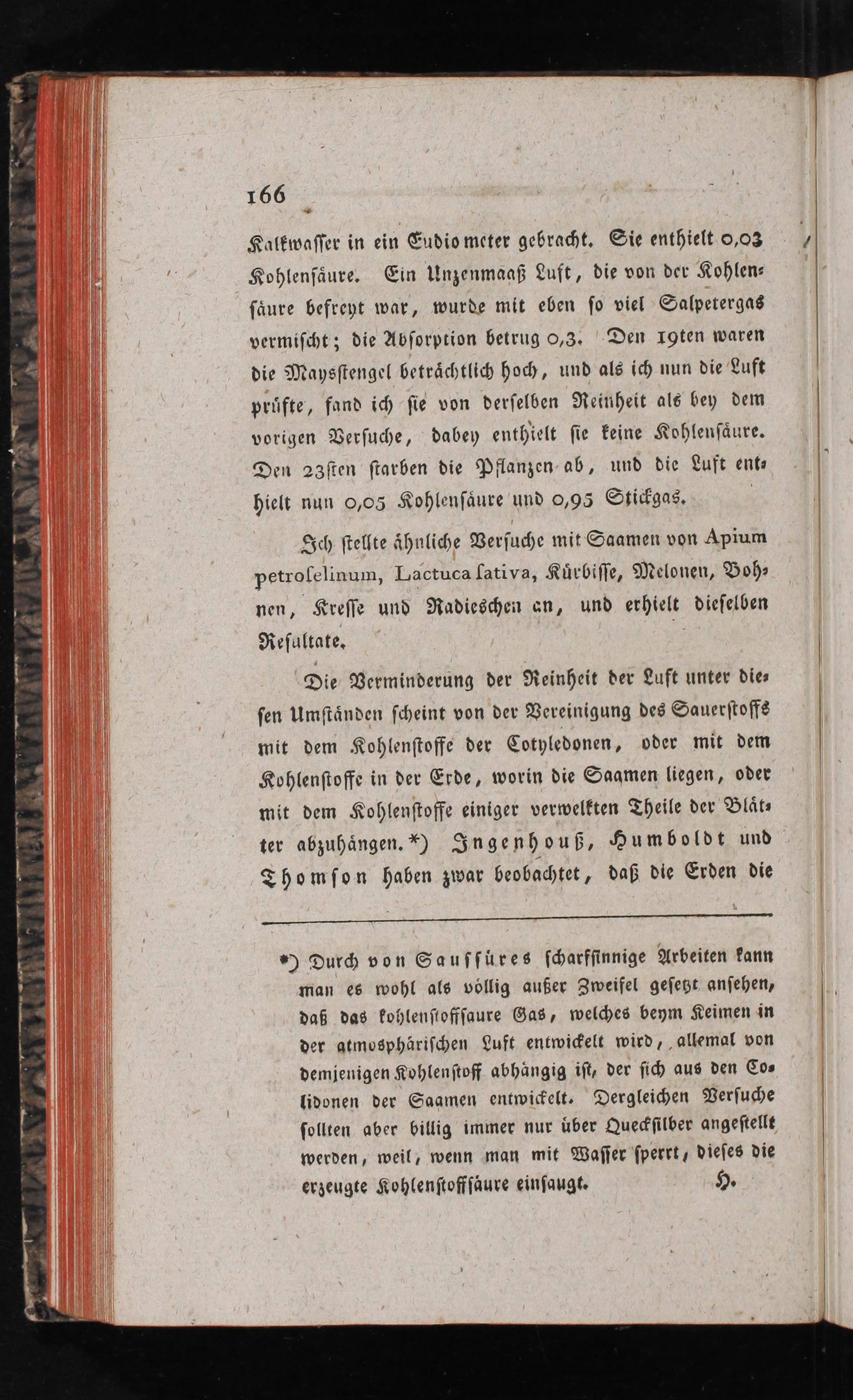 166

Kalkwasser in ein Eudiometer gebracht. Sie enthielt 0,03 Kohlensäure. Ein Unzenmaaß Luft, die von der Kohlensäure befreyt war, wurde mit eben so viel Salpetergas vermischt; die Absorption betrug 0,3. Den 19ten waren die Maysstengel beträchtlich hoch, und als ich nun die Luft prüfte, fand ich sie von derselben Reinheit als bey dem vorigen Versuche, dabey enthielt sie keine Kohlensäure. Den 23sten starben die Pflanzen ab, und die Luft enthielt nun 0,05 Kohlensäure und 0,95 Stickgas.

Ich stellte ähnliche Versuche mit Saamen von Apium petroselinum, Lactuca sativa, Kürbisse, Melonen, Bohnen, Kresse und Radieschen an, und erhielt dieselben Resultate.

Die Verminderung der Reinheit der Luft unter diesen Umständen scheint von der Vereinigung des Sauerstoffs mit dem Kohlenstoffe der Cotyledonen, oder mit dem Kohlenstoffe in der Erde, worin die Saamen liegen, oder mit dem Kohlenstoffe einiger verwelkten Theile der Blätter abzuhängen.*) Ingenhouß, Humboldt und Thomson haben zwar beobachtet, daß die Erden die

*) Durch von Saussüres scharfsinnige Arbeiten kann man es wohl als völlig außer Zweifel gesetzt ansehen, daß das kohlenstoffsaure Gas, welches beym Keimen in der atmosphärischen Luft entwickelt wird, allemal von demjenigen Kohlenstoff abhängig ist, der sich aus den Colidonen der Saamen entwickelt. Dergleichen Versuche sollten aber billig immer nur über Quecksilber angestellt werden, weil, wenn man mit Wasser sperrt, dieses die erzeugte Kohlenstoffsäure einsaugt. H.